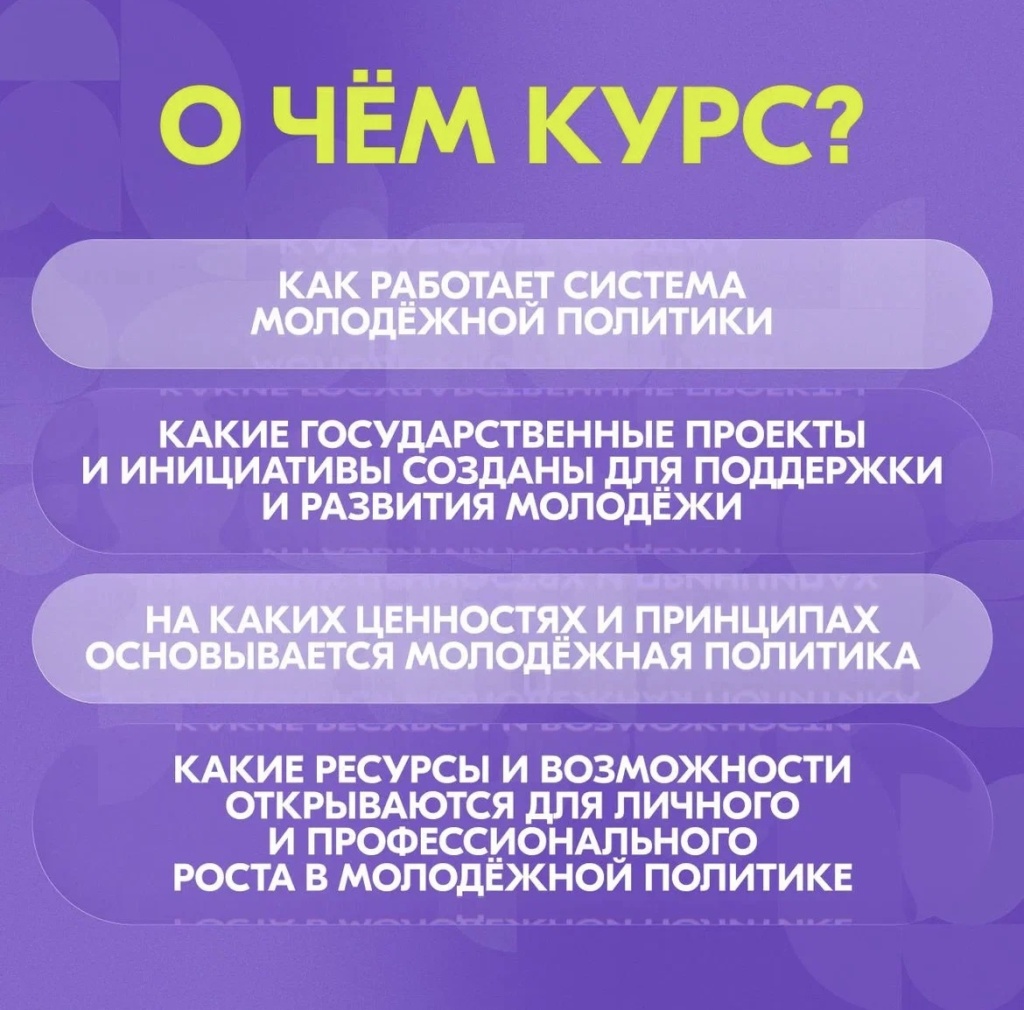 О ЧЁМ КУРС?

КАК РАБОТАЕТ СИСТЕМА МОЛОДЁЖНОЙ ПОЛИТИКИ

КАКИЕ ГОСУДАРСТВЕННЫЕ ПРОЕКТЫ И ИНИЦИАТИВЫ СОЗДАНЫ ДЛЯ ПОДДЕРЖКИ И РАЗВИТИЯ МОЛОДЁЖИ

НА КАКИХ ЦЕННОСТЯХ И ПРИНЦИПАХ ОСНОВЫВАЕТСЯ МОЛОДЁЖНАЯ ПОЛИТИКА

КАКИЕ РЕСУРСЫ И ВОЗМОЖНОСТИ ОТКРЫВАЮТСЯ ДЛЯ ЛИЧНОГО И ПРОФЕССИОНАЛЬНОГО РОСТА В МОЛОДЁЖНОЙ ПОЛИТИКЕ